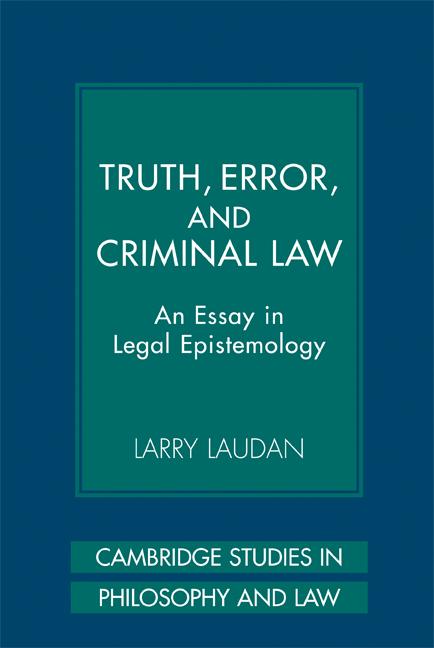 TRUTH, ERROR, AND CRIMINAL LAW

An Essay in Legal Epistemology

LARRY LAUDAN

CAMBRIDGE STUDIES IN PHILOSOPHY AND LAW